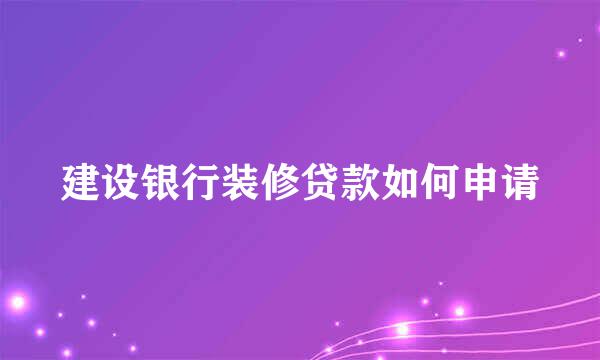 建设银行装修贷款如何申请